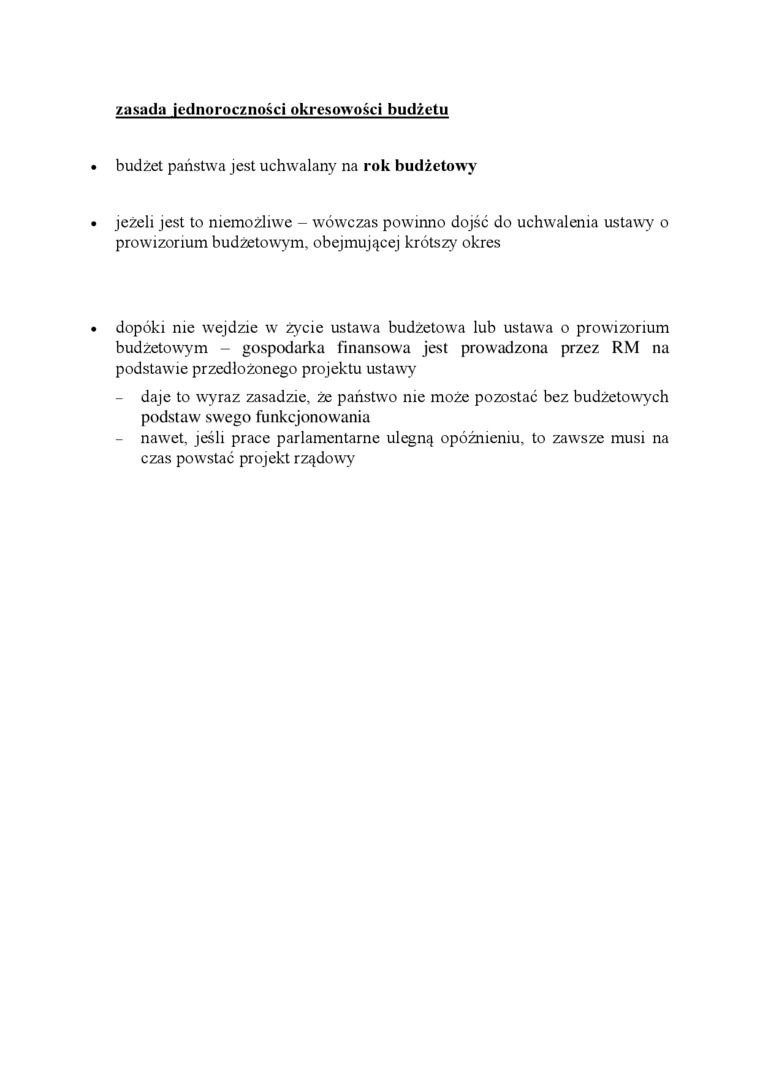 zasada jednoroczności okresowości budżetu

• budżet państwa jest uchwalany na rok budżetowy

• jeżeli jest to niemożliwe – wówczas powinno dojść do uchwalenia ustawy o prowizorium budżetowym, obejmującej krótszy okres

• dopóki nie wejdzie w życie ustawa budżetowa lub ustawa o prowizorium budżetowym – gospodarka finansowa jest prowadzona przez RM na podstawie przedłożonego projektu ustawy

– daje to wyraz zasadzie, że państwo nie może pozostać bez budżetowych podstaw swego funkcjonowania

– nawet, jeśli prace parlamentarne ulegną opóźnieniu, to zawsze musi na czas powstać projekt rządowy